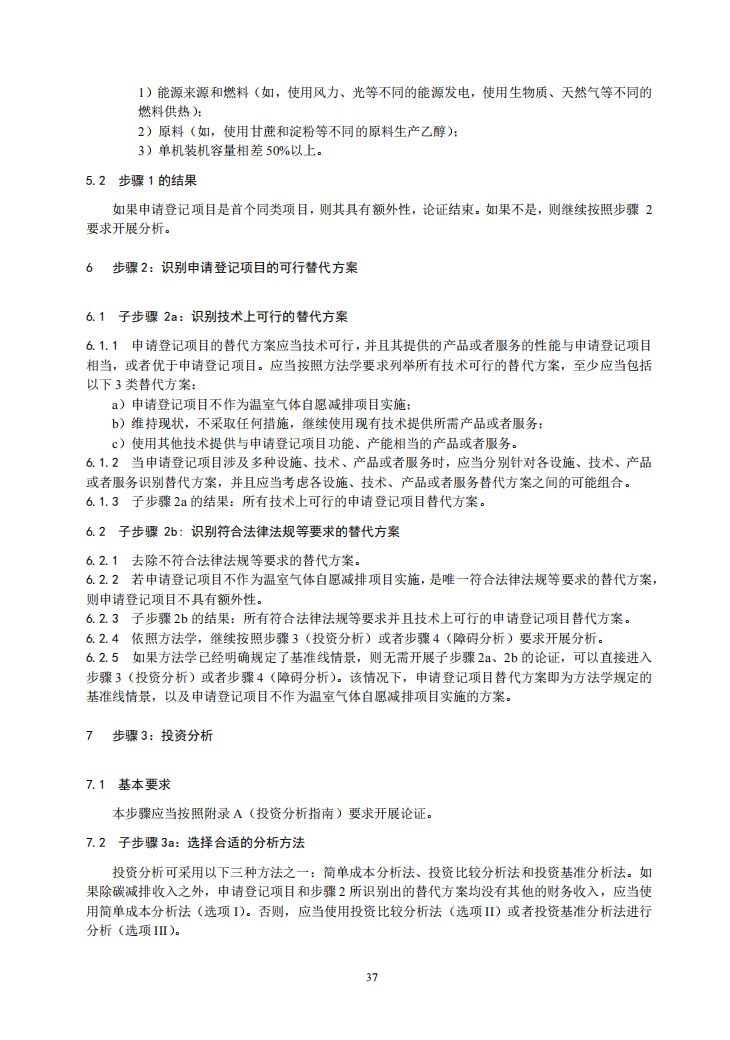 1）能源来源和燃料（如，使用风力、光等不同的能源发电，使用生物质、天然气等不同的燃料供热）；
2）原料（如，使用甘蔗和淀粉等不同的原料生产乙醇）；
3）单机装机容量相差 50%以上。

5.2 步骤 1 的结果

如果申请登记项目是首个同类项目，则其具有额外性，论证结束。如果不是，则继续按照步骤 2 要求开展分析。

6 步骤 2：识别申请登记项目的可行替代方案

6.1 子步骤 2a：识别技术上可行的替代方案

6.1.1 申请登记项目的替代方案应当技术可行，并且其提供的产品或者服务的性能与申请登记项目相当，或者优于申请登记项目。应当按照方法学要求列举所有技术可行的替代方案，至少应当包括以下 3 类替代方案：
a）申请登记项目不作为温室气体自愿减排项目实施；
b）维持现状，不采取任何措施，继续使用现有技术提供所需产品或者服务；
c）使用其他技术提供与申请登记项目功能、产能相当的产品或者服务。
6.1.2 当申请登记项目涉及多种设施、技术、产品或者服务时，应当分别针对各设施、技术、产品或者服务识别替代方案，并且应当考虑各设施、技术、产品或者服务替代方案之间的可能组合。
6.1.3 子步骤 2a 的结果：所有技术上可行的申请登记项目替代方案。

6.2 子步骤 2b：识别符合法律法规等要求的替代方案

6.2.1 去除不符合法律法规等要求的替代方案。
6.2.2 若申请登记项目不作为温室气体自愿减排项目实施，是唯一符合法律法规等要求的替代方案，则申请登记项目不具有额外性。
6.2.3 子步骤 2b 的结果：所有符合法律法规等要求并且技术上可行的申请登记项目替代方案。
6.2.4 依照方法学，继续按照步骤 3（投资分析）或者步骤 4（障碍分析）要求开展分析。
6.2.5 如果方法学已经明确规定了基准线情景，则无需开展子步骤 2a、2b 的论证，可以直接进入步骤 3（投资分析）或者步骤 4（障碍分析）。该情况下，申请登记项目替代方案即为方法学规定的基准线情景，以及申请登记项目不作为温室气体自愿减排项目实施的方案。

7 步骤 3：投资分析

7.1 基本要求

本步骤应当按照附录 A（投资分析指南）要求开展论证。

7.2 子步骤 3a：选择合适的分析方法

投资分析可采用以下三种方法之一：简单成本分析法、投资比较分析法和投资基准分析法。如果除碳减排收入之外，申请登记项目和步骤 2 所识别出的替代方案均没有其他的财务收入，应当使用简单成本分析法（选项 I）。否则，应当使用投资比较分析法（选项 II）或者投资基准分析法进行分析（选项 III）。

37